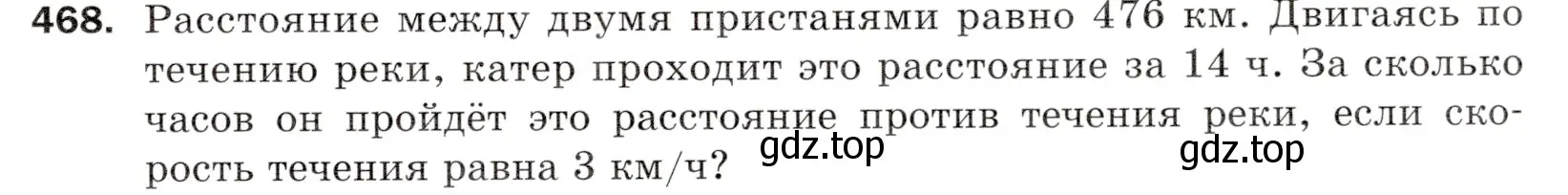 468. Расстояние между двумя пристанями равно 476 км. Двигаясь по течению реки, катер проходит это расстояние за 14 ч. За сколько часов он пройдёт это расстояние против течения реки, если скорость течения равна 3 км/ч?

gdz.top gdz.top